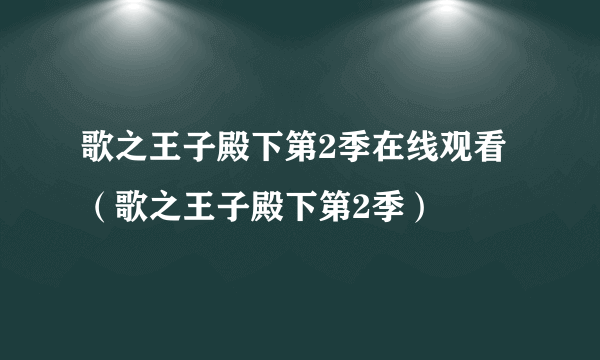 歌之王子殿下第2季在线观看（歌之王子殿下第2季）